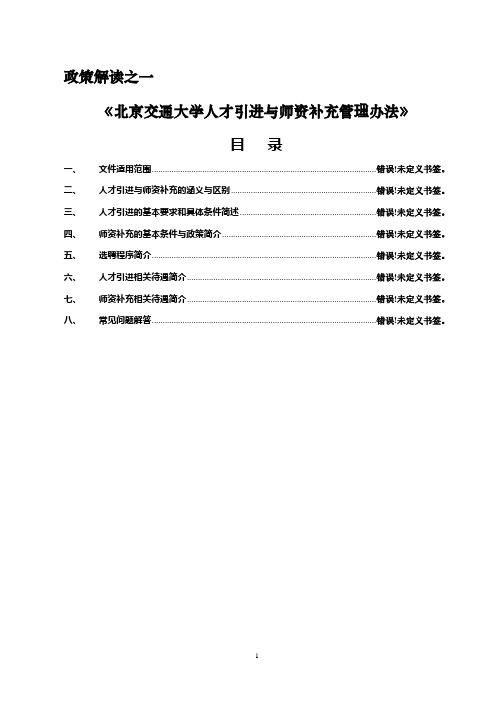 政策解读之一

《北京交通大学人才引进与师资补充管理办法》

目　录

一、　文件适用范围 ........ 错误!未定义书签。
二、　人才引进与师资补充的涵义与区别 ........ 错误!未定义书签。
三、　人才引进的基本要求和具体条件简述 ........ 错误!未定义书签。
四、　师资补充的基本条件与政策简介 ........ 错误!未定义书签。
五、　选聘程序简介 ........ 错误!未定义书签。
六、　人才引进相关待遇简介 ........ 错误!未定义书签。
七、　师资补充相关待遇简介 ........ 错误!未定义书签。
八、　常见问题解答 ........ 错误!未定义书签。

1